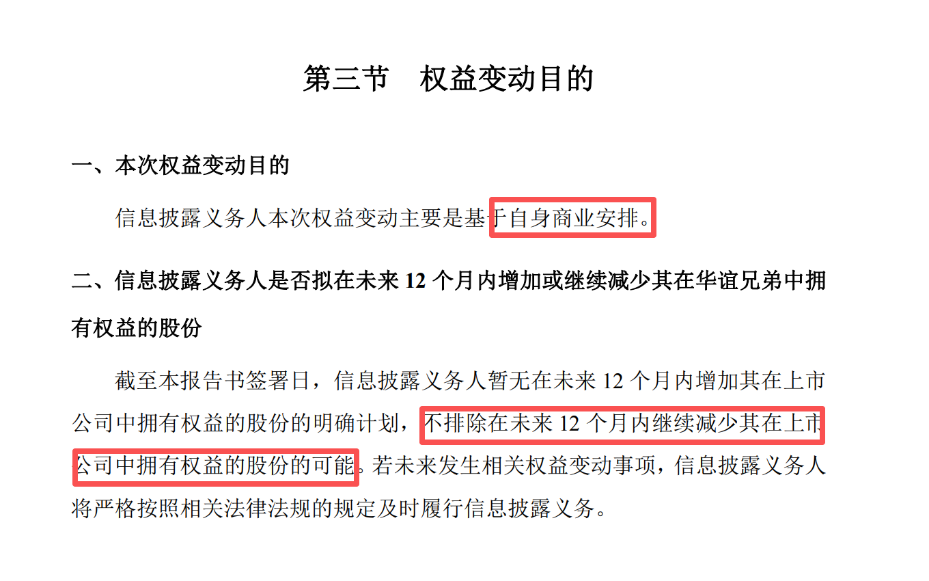 第三节 权益变动目的

一、本次权益变动目的

信息披露义务人本次权益变动主要是基于自身商业安排。

二、信息披露义务人是否拟在未来12个月内增加或继续减少其在华谊兄弟中拥有权益的股份

截至本报告书签署日，信息披露义务人暂无在未来12个月内增加其在上市公司中拥有权益的股份的明确计划，不排除在未来12个月内继续减少其在上市公司中拥有权益的股份的可能。若未来发生相关权益变动事项，信息披露义务人将严格按照相关法律法规的规定及时履行信息披露义务。